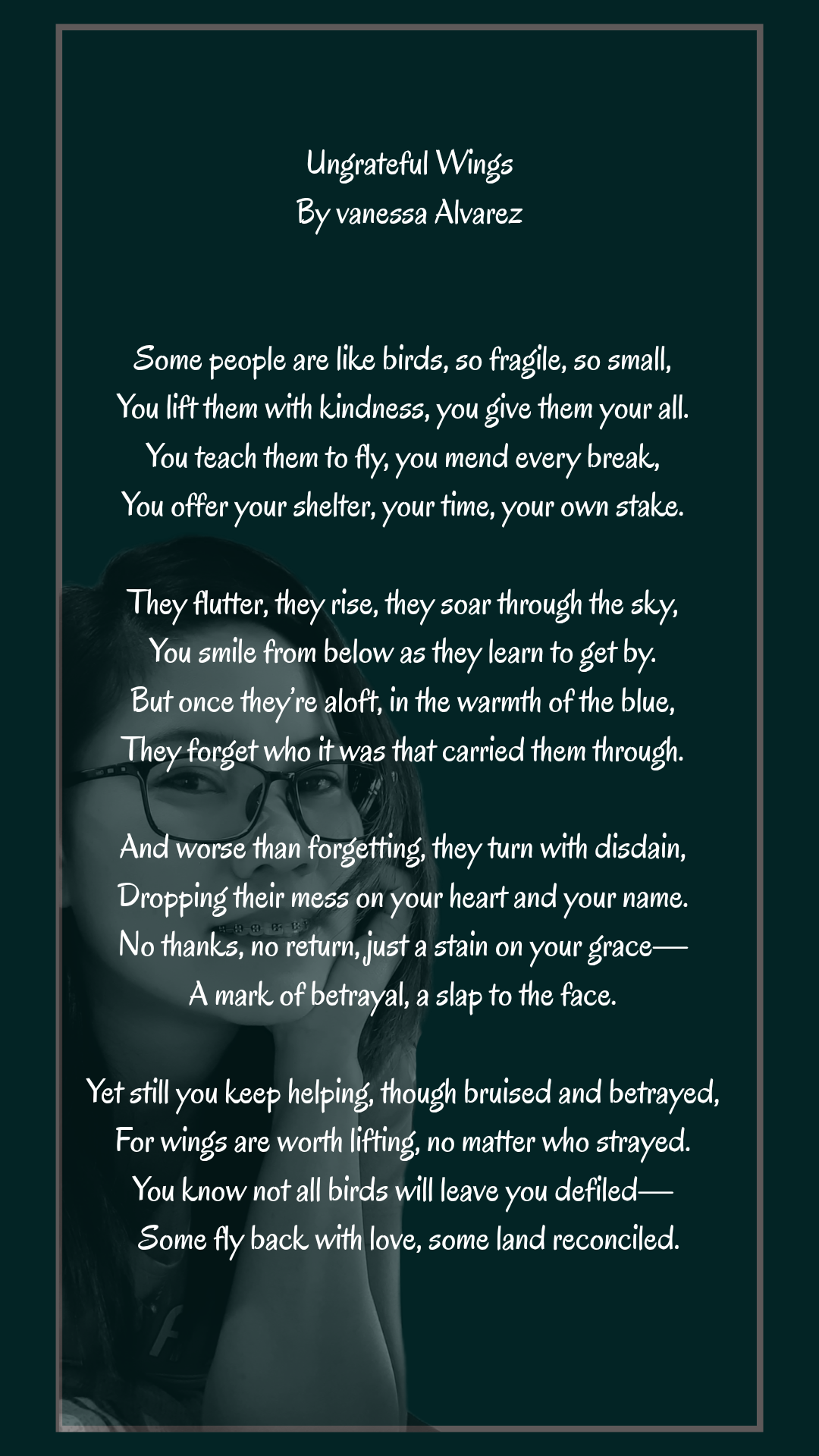 Ungrateful Wings
By vanessa Alvarez

Some people are like birds, so fragile, so small,
You lift them with kindness, you give them your all.
You teach them to fly, you mend every break,
You offer your shelter, your time, your own stake.

They flutter, they rise, they soar through the sky,
You smile from below as they learn to get by.
But once they're aloft, in the warmth of the blue,
They forget who it was that carried them through.

And worse than forgetting, they turn with disdain,
Dropping their mess on your heart and your name.
No thanks, no return, just a stain on your grace—
A mark of betrayal, a slap to the face.

Yet still you keep helping, though bruised and betrayed,
For wings are worth lifting, no matter who strayed.
You know not all birds will leave you defiled—
Some fly back with love, some land reconciled.